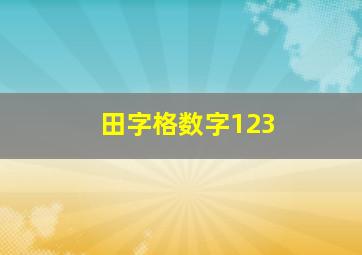 田字格数字123